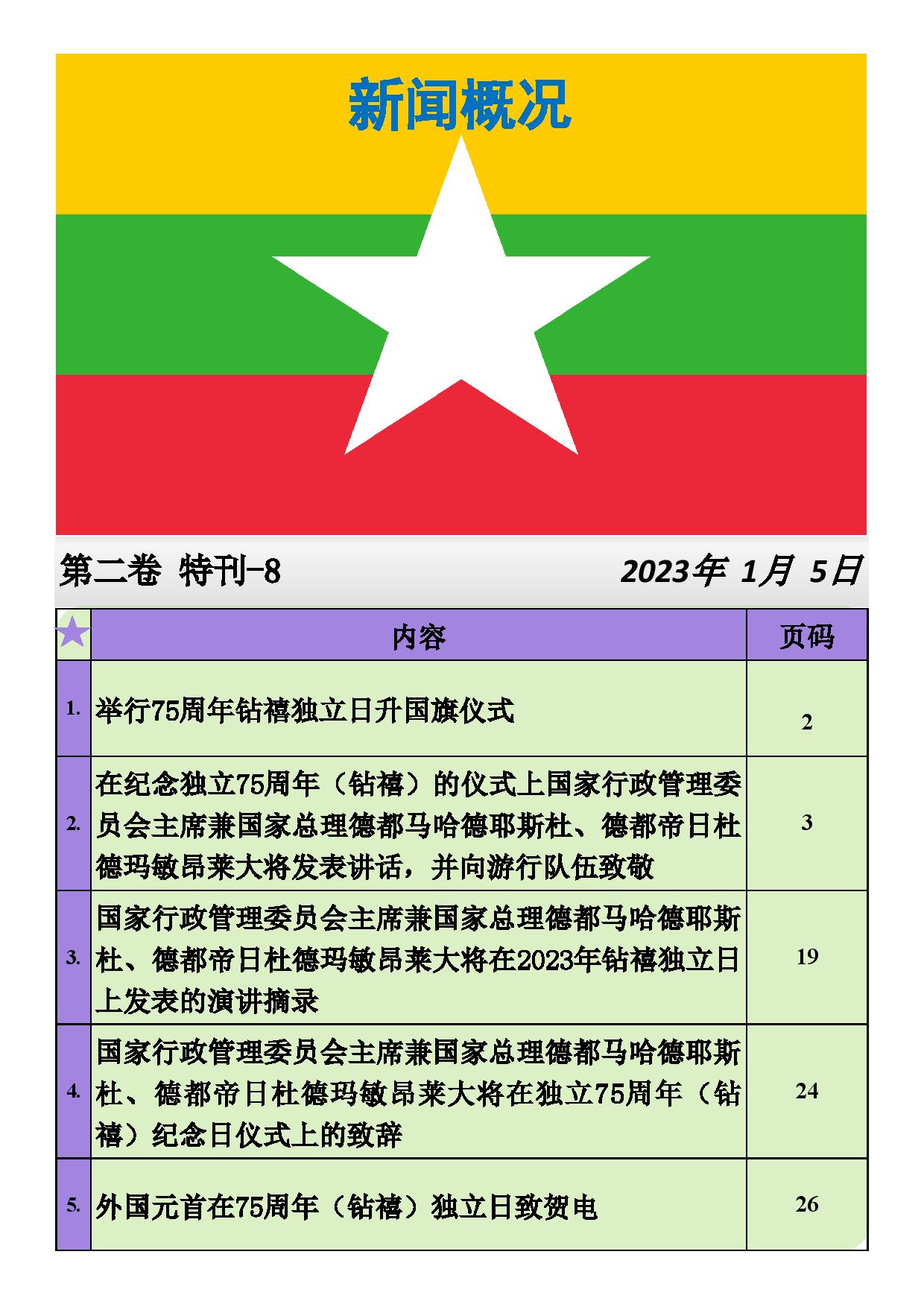 新闻概况

第二卷 特刊-8

2023年 1月 5日

|  | 内容 | 页码 |
|---|---|---|
| 1. | 举行75周年钻禧独立日升国旗仪式 | 2 |
| 2. | 在纪念独立75周年（钻禧）的仪式上国家行政管理委员会主席兼国家总理德都马哈德耶斯杜、德都帝日杜德玛敏昂莱大将发表讲话，并向游行队伍致敬 | 3 |
| 3. | 国家行政管理委员会主席兼国家总理德都马哈德耶斯杜、德都帝日杜德玛敏昂莱大将在2023年钻禧独立日上发表的演讲摘录 | 19 |
| 4. | 国家行政管理委员会主席兼国家总理德都马哈德耶斯杜、德都帝日杜德玛敏昂莱大将在独立75周年（钻禧）纪念日仪式上的致辞 | 24 |
| 5. | 外国元首在75周年（钻禧）独立日致贺电 | 26 |